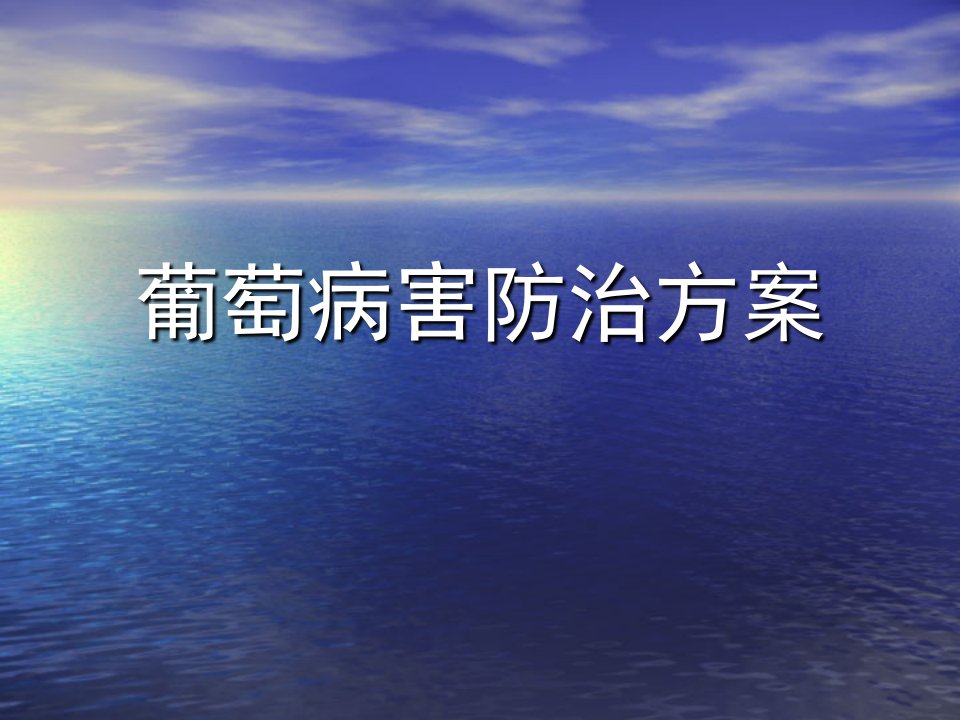 葡萄病害防治方案